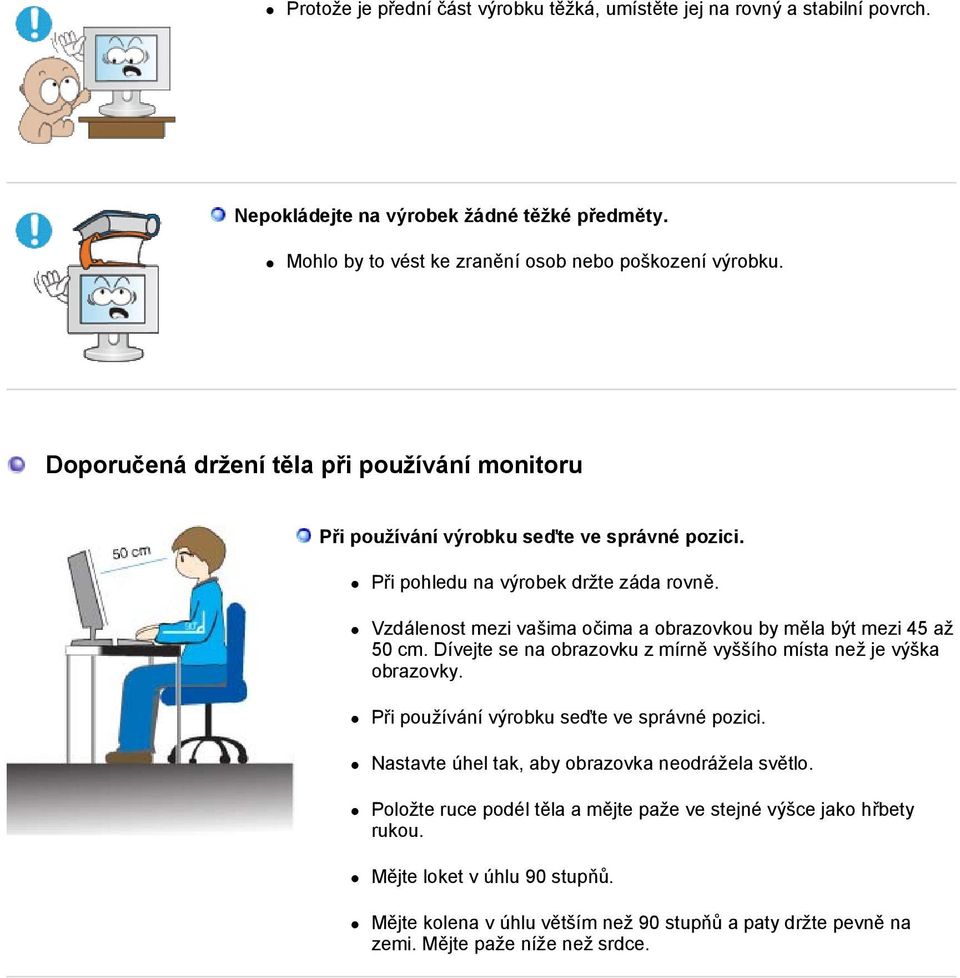 Protože je přední část výrobku těžká, umístěte jej na rovný a stabilní povrch.

Nepokládejte na výrobek žádné těžké předměty.

Mohlo by to vést ke zranění osob nebo poškození výrobku.

Doporučená držení těla při používání monitoru

50 cm

Při používání výrobku seďte ve správné pozici.

Při pohledu na výrobek držte záda rovně.

Vzdálenost mezi vašima očima a obrazovkou by měla být mezi 45 až 50 cm. Dívejte se na obrazovku z mírně vyššího místa než je výška obrazovky.

Při používání výrobku seďte ve správné pozici.

Nastavte úhel tak, aby obrazovka neodrážela světlo.

Položte ruce podél těla a mějte paže ve stejné výšce jako hřbety rukou.

Mějte loket v úhlu 90 stupňů.

Mějte kolena v úhlu větším než 90 stupňů a paty držte pevně na zemi. Mějte paže níže než srdce.